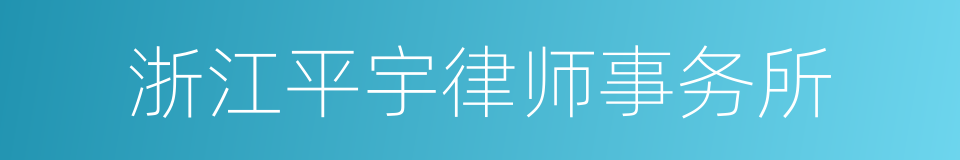 浙江平宇律师事务所